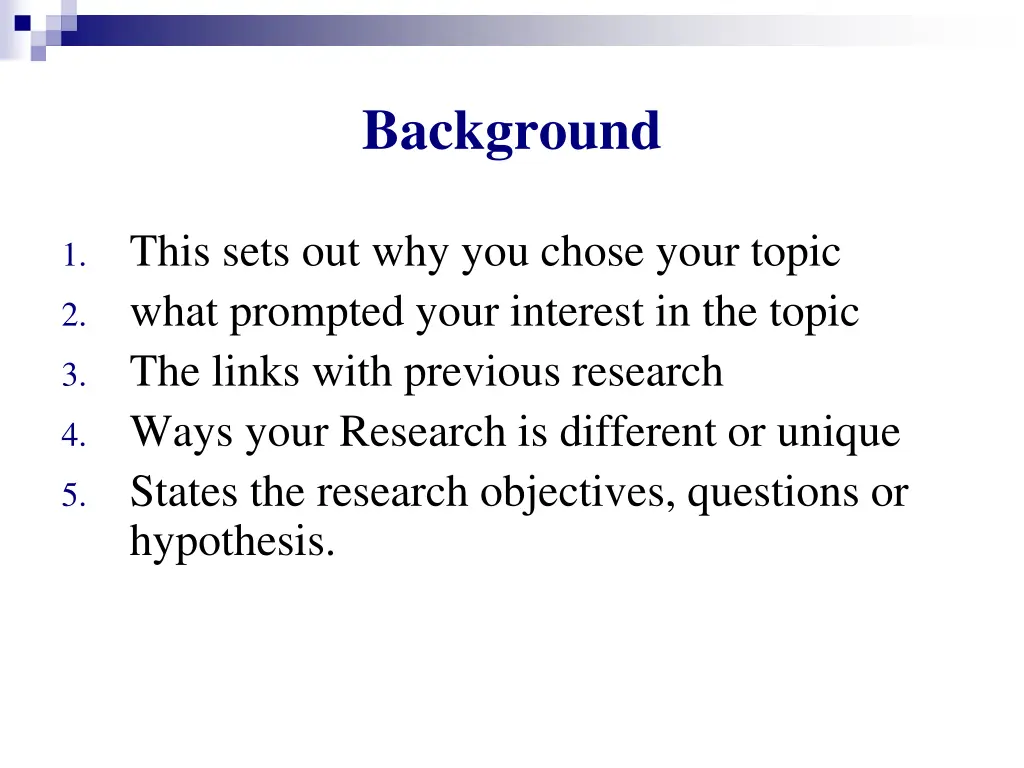 Background

1. This sets out why you chose your topic
2. what prompted your interest in the topic
3. The links with previous research
4. Ways your Research is different or unique
5. States the research objectives, questions or hypothesis.